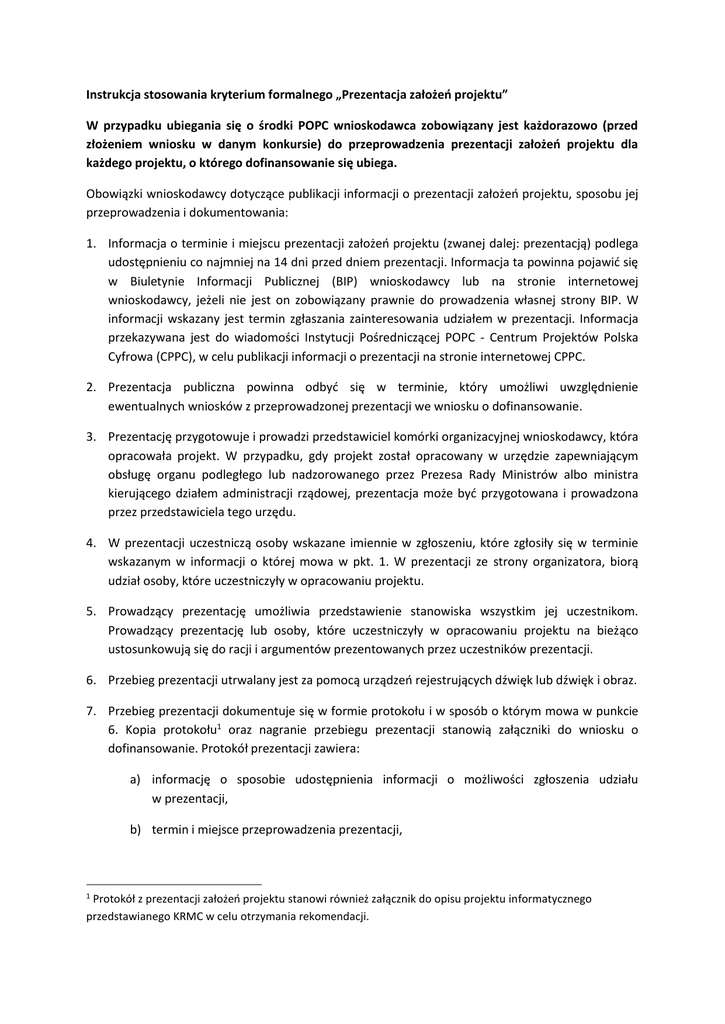 Instrukcja stosowania kryterium formalnego „Prezentacja założeń projektu"

W przypadku ubiegania się o środki POPC wnioskodawca zobowiązany jest każdorazowo (przed złożeniem wniosku w danym konkursie) do przeprowadzenia prezentacji założeń projektu dla każdego projektu, o którego dofinansowanie się ubiega.

Obowiązki wnioskodawcy dotyczące publikacji informacji o prezentacji założeń projektu, sposobu jej przeprowadzenia i dokumentowania:

1. Informacja o terminie i miejscu prezentacji założeń projektu (zwanej dalej: prezentacją) podlega udostępnieniu co najmniej na 14 dni przed dniem prezentacji. Informacja ta powinna pojawić się w Biuletynie Informacji Publicznej (BIP) wnioskodawcy lub na stronie internetowej wnioskodawcy, jeżeli nie jest on zobowiązany prawnie do prowadzenia własnej strony BIP. W informacji wskazany jest termin zgłaszania zainteresowania udziałem w prezentacji. Informacja przekazywana jest do wiadomości Instytucji Pośredniczącej POPC - Centrum Projektów Polska Cyfrowa (CPPC), w celu publikacji informacji o prezentacji na stronie internetowej CPPC.

2. Prezentacja publiczna powinna odbyć się w terminie, który umożliwi uwzględnienie ewentualnych wniosków z przeprowadzonej prezentacji we wniosku o dofinansowanie.

3. Prezentację przygotowuje i prowadzi przedstawiciel komórki organizacyjnej wnioskodawcy, która opracowała projekt. W przypadku, gdy projekt został opracowany w urzędzie zapewniającym obsługę organu podległego lub nadzorowanego przez Prezesa Rady Ministrów albo ministra kierującego działem administracji rządowej, prezentacja może być przygotowana i prowadzona przez przedstawiciela tego urzędu.

4. W prezentacji uczestniczą osoby wskazane imiennie w zgłoszeniu, które zgłosiły się w terminie wskazanym w informacji o której mowa w pkt. 1. W prezentacji ze strony organizatora, biorą udział osoby, które uczestniczyły w opracowaniu projektu.

5. Prowadzący prezentację umożliwia przedstawienie stanowiska wszystkim jej uczestnikom. Prowadzący prezentację lub osoby, które uczestniczyły w opracowaniu projektu na bieżąco ustosunkowują się do racji i argumentów prezentowanych przez uczestników prezentacji.

6. Przebieg prezentacji utrwalany jest za pomocą urządzeń rejestrujących dźwięk lub dźwięk i obraz.

7. Przebieg prezentacji dokumentuje się w formie protokołu i w sposób o którym mowa w punkcie 6. Kopia protokołu$^1$ oraz nagranie przebiegu prezentacji stanowią załączniki do wniosku o dofinansowanie. Protokół prezentacji zawiera:

a) informację o sposobie udostępnienia informacji o możliwości zgłoszenia udziału w prezentacji,

b) termin i miejsce przeprowadzenia prezentacji,

$^1$ Protokół z prezentacji założeń projektu stanowi również załącznik do opisu projektu informatycznego przedstawianego KRMC w celu otrzymania rekomendacji.